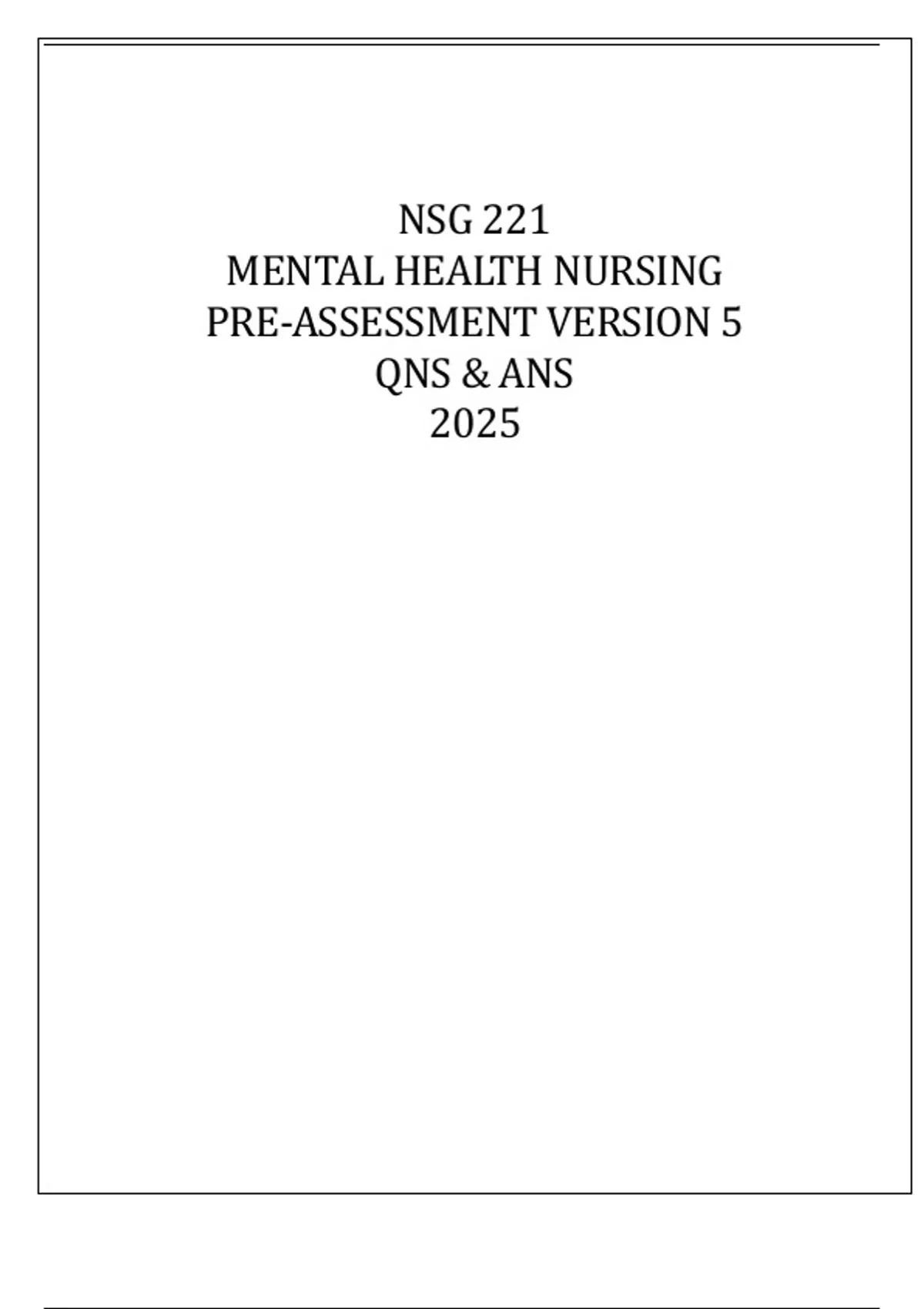 NSG 221
MENTAL HEALTH NURSING
PRE-ASSESSMENT VERSION 5
QNS & ANS
2025